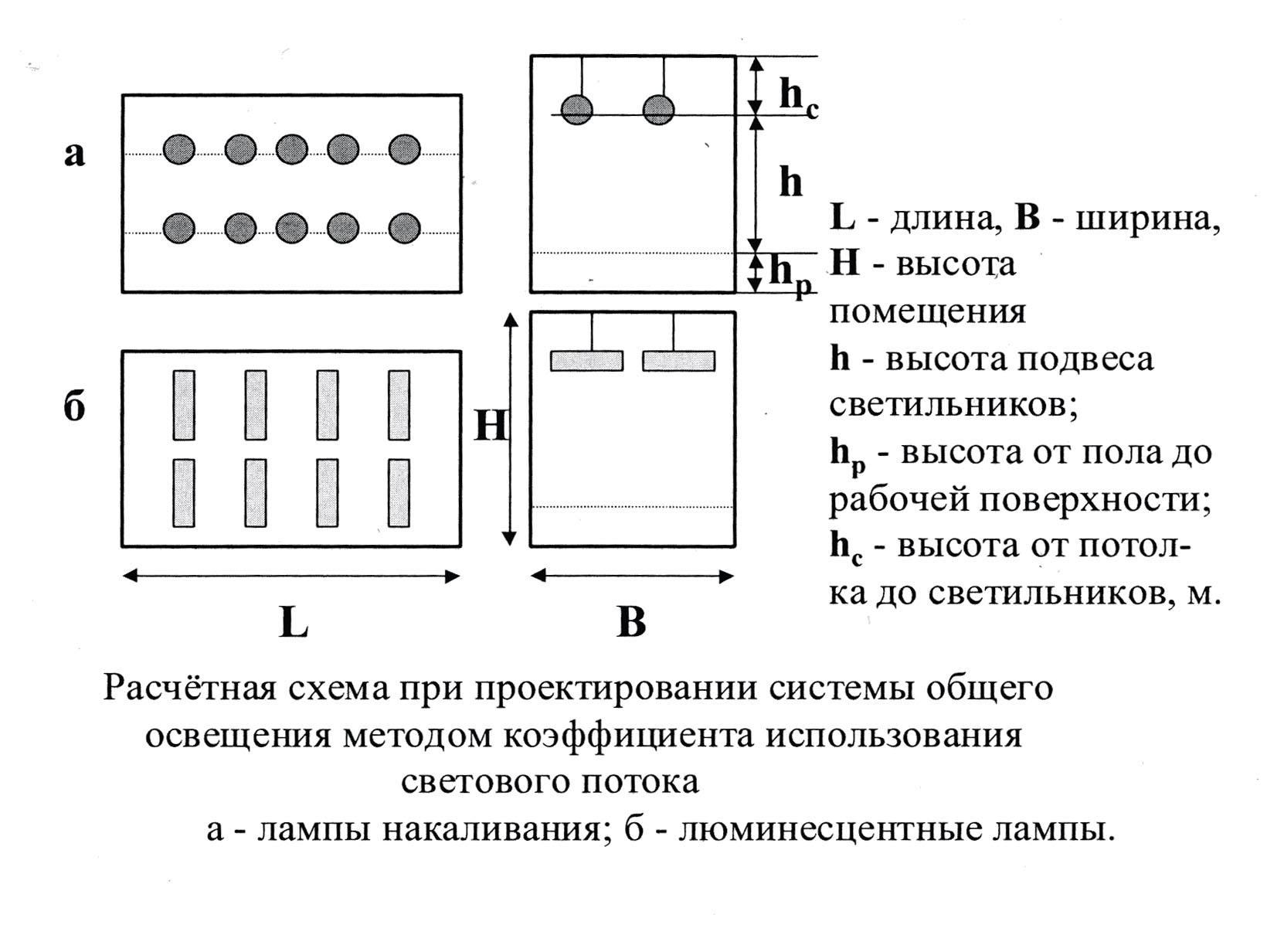 а

$h_c$

h

$h_p$

б

H

L

B

L - длина, B - ширина, H - высота помещения
h - высота подвеса светильников;
$h_p$ - высота от пола до рабочей поверхности;
$h_c$ - высота от потолка до светильников, м.

Расчётная схема при проектировании системы общего освещения методом коэффициента использования светового потока
а - лампы накаливания; б - люминесцентные лампы.